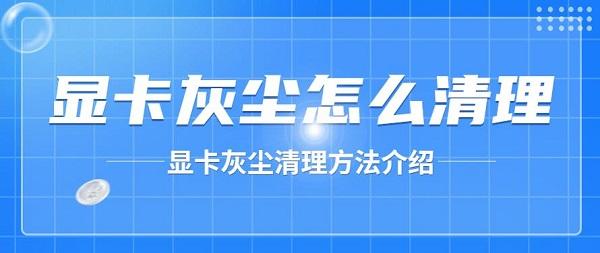 显卡灰尘怎么清理

显卡灰尘清理方法介绍